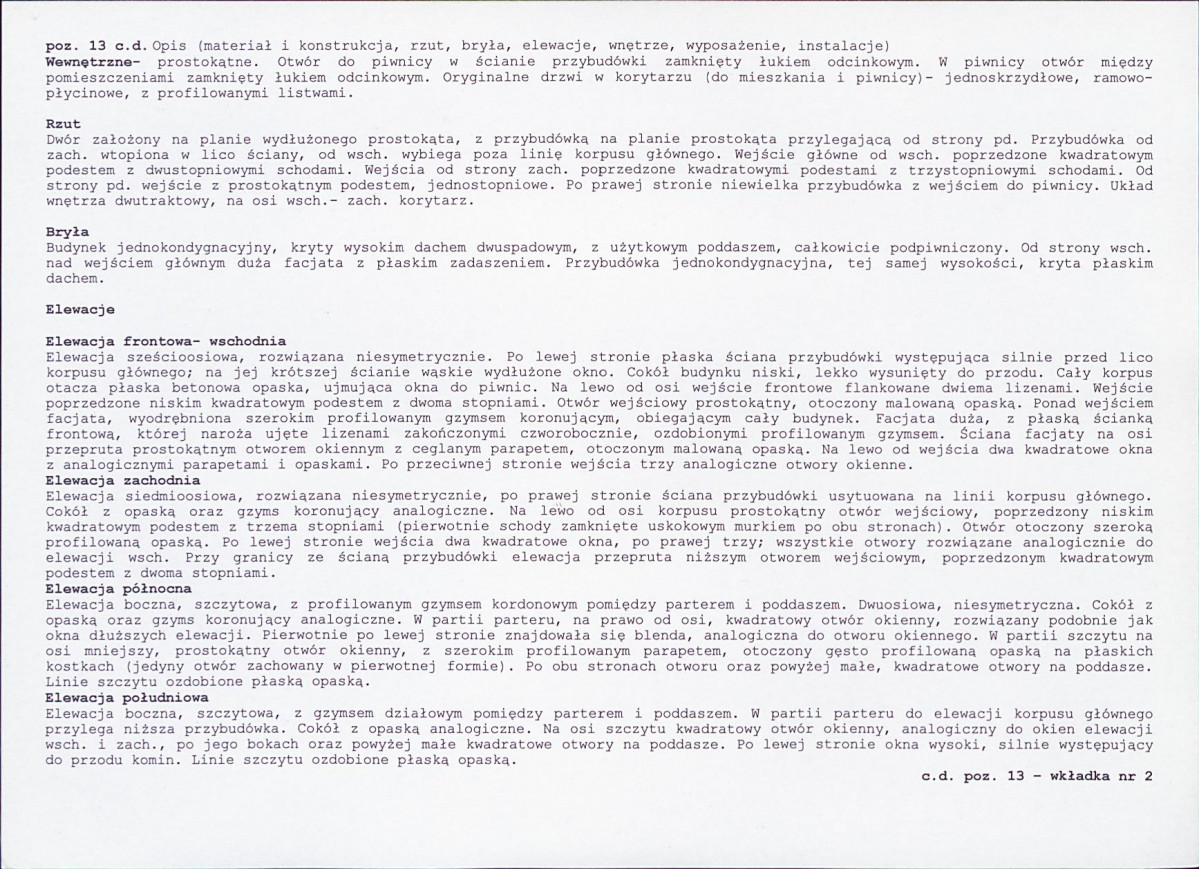 poz. 13 c.d. Opis (materiał i konstrukcja, rzut, bryła, elewacje, wnętrze, wyposażenie, instalacje)
Wewnętrzne- prostokątne. Otwór do piwnicy w ścianie przybudówki zamknięty łukiem odcinkowym. W piwnicy otwór między pomieszczeniami zamknięty łukiem odcinkowym. Oryginalne drzwi w korytarzu (do mieszkania i piwnicy)- jednoskrzydłowe, ramowo-płycinowe, z profilowanymi listwami.

Rzut
Dwór założony na planie wydłużonego prostokąta, z przybudówką na planie prostokąta przylegającą od strony pd. Przybudówka od zach. wtopiona w lico ściany, od wsch. wybiega poza linię korpusu głównego. Wejście główne od wsch. poprzedzone kwadratowym podestem z dwustopniowymi schodami. Wejścia od strony zach. poprzedzone kwadratowymi podestami z trzystopniowymi schodami. Od strony pd. wejście z prostokątnym podestem, jednostopniowe. Po prawej stronie niewielka przybudówka z wejściem do piwnicy. Układ wnętrza dwutraktowy, na osi wsch.- zach. korytarz.

Bryła
Budynek jednokondygnacyjny, kryty wysokim dachem dwuspadowym, z użytkowym poddaszem, całkowicie podpiwniczony. Od strony wsch. nad wejściem głównym duża facjata z płaskim zadaszeniem. Przybudówka jednokondygnacyjna, tej samej wysokości, kryta płaskim dachem.

Elewacje

Elewacja frontowa- wschodnia
Elewacja sześcioosiowa, rozwiązana niesymetrycznie. Po lewej stronie płaska ściana przybudówki występująca silnie przed lico korpusu głównego; na jej krótszej ścianie wąskie wydłużone okno. Cokół budynku niski, lekko wysunięty do przodu. Cały korpus otacza płaska betonowa opaska, ujmująca okna do piwnic. Na lewo od osi wejście frontowe flankowane dwiema lizenami. Wejście poprzedzone niskim kwadratowym podestem z dwoma stopniami. Otwór wejściowy prostokątny, otoczony malowaną opaską. Ponad wejściem facjata, wyodrębniona szerokim profilowanym gzymsem koronującym, obiegającym cały budynek. Facjata duża, z płaską ścianką frontową, której naroża ujęte lizenami zakończonymi czworobocznie, ozdobionymi profilowanym gzymsem. Ściana facjaty na osi przepruta prostokątnym otworem okiennym z ceglanym parapetem, otoczonym malowaną opaską. Na lewo od wejścia dwa kwadratowe okna z analogicznymi parapetami i opaskami. Po przeciwnej stronie wejścia trzy analogiczne otwory okienne.
Elewacja zachodnia
Elewacja siedmioosiowa, rozwiązana niesymetrycznie, po prawej stronie ściana przybudówki usytuowana na linii korpusu głównego. Cokół z opaską oraz gzyms koronujący analogiczne. Na lewo od osi korpusu prostokątny otwór wejściowy, poprzedzony niskim kwadratowym podestem z trzema stopniami (pierwotnie schody zamknięte uskokowym murkiem po obu stronach). Otwór otoczony szeroką profilowaną opaską. Po lewej stronie wejścia dwa kwadratowe okna, po prawej trzy; wszystkie otwory rozwiązane analogicznie do elewacji wsch. Przy granicy ze ścianą przybudówki elewacja przepruta niższym otworem wejściowym, poprzedzonym kwadratowym podestem z dwoma stopniami.
Elewacja północna
Elewacja boczna, szczytowa, z profilowanym gzymsem kordonowym pomiędzy parterem i poddaszem. Dwuosiowa, niesymetryczna. Cokół z opaską oraz gzyms koronujący analogiczne. W partii parteru, na prawo od osi, kwadratowy otwór okienny, rozwiązany podobnie jak okna dłuższych elewacji. Pierwotnie po lewej stronie znajdowała się blenda, analogiczna do otworu okiennego. W partii szczytu na osi mniejszy, prostokątny otwór okienny, z szerokim profilowanym parapetem, otoczony gęsto profilowaną opaską na płaskich kostkach (jedyny otwór zachowany w pierwotnej formie). Po obu stronach otworu oraz powyżej małe, kwadratowe otwory na poddasze. Linie szczytu ozdobione płaską opaską.
Elewacja południowa
Elewacja boczna, szczytowa, z gzymsem działowym pomiędzy parterem i poddaszem. W partii parteru do elewacji korpusu głównego przylega niższa przybudówka. Cokół z opaską analogiczne. Na osi szczytu kwadratowy otwór okienny, analogiczny do okien elewacji wsch. i zach., po jego bokach oraz powyżej małe kwadratowe otwory na poddasze. Po lewej stronie okna wysoki, silnie występujący do przodu komin. Linie szczytu ozdobione płaską opaską.

c.d. poz. 13 - wkładka nr 2